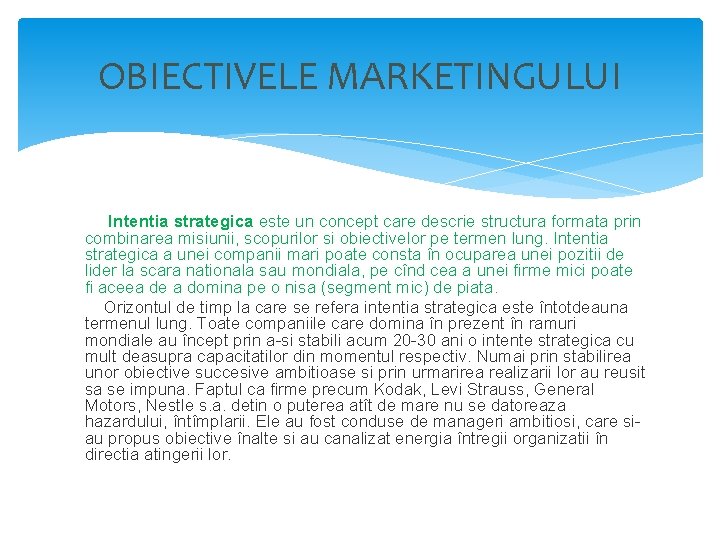 OBIECTIVELE MARKETINGULUI

Intentia strategica este un concept care descrie structura formata prin combinarea misiunii, scopurilor si obiectivelor pe termen lung. Intentia strategica a unei companii mari poate consta în ocuparea unei pozitii de lider la scara nationala sau mondiala, pe cînd cea a unei firme mici poate fi aceea de a domina pe o nisa (segment mic) de piata.

Orizontul de timp la care se refera intentia strategica este întotdeauna termenul lung. Toate companiile care domina în prezent în ramuri mondiale au început prin a-si stabili acum 20-30 ani o intente strategica cu mult deasupra capacitatilor din momentul respectiv. Numai prin stabilirea unor obiective succesive ambitioase si prin urmarirea realizarii lor au reusit sa se impuna. Faptul ca firme precum Kodak, Levi Strauss, General Motors, Nestle s.a. detin o puterea atît de mare nu se datoreaza hazardului, întîmplarii. Ele au fost conduse de manageri ambitiosi, care si-au propus obiective înalte si au canalizat energia întregii organizatii în directia atingerii lor.